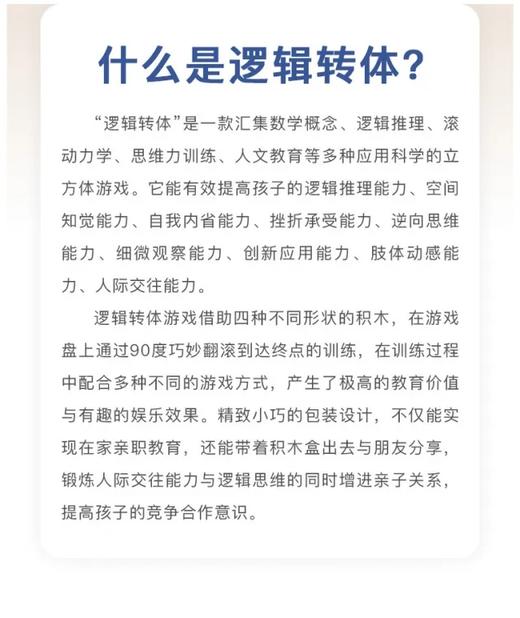 什么是逻辑转体?

“逻辑转体”是一款汇集数学概念、逻辑推理、滚动力学、思维力训练、人文教育等多种应用科学的立方体游戏。它能有效提高孩子的逻辑推理能力、空间知觉能力、自我内省能力、挫折承受能力、逆向思维能力、细微观察能力、创新应用能力、肢体动感能力、人际交往能力。

逻辑转体游戏借助四种不同形状的积木，在游戏盘上通过90度巧妙翻滚到达终点的训练，在训练过程中配合多种不同的游戏方式，产生了极高的教育价值与有趣的娱乐效果。精致小巧的包装设计，不仅能实现在家亲职教育，还能带着积木盒出去与朋友分享，锻炼人际交往能力与逻辑思维的同时增进亲子关系，提高孩子的竞争合作意识。